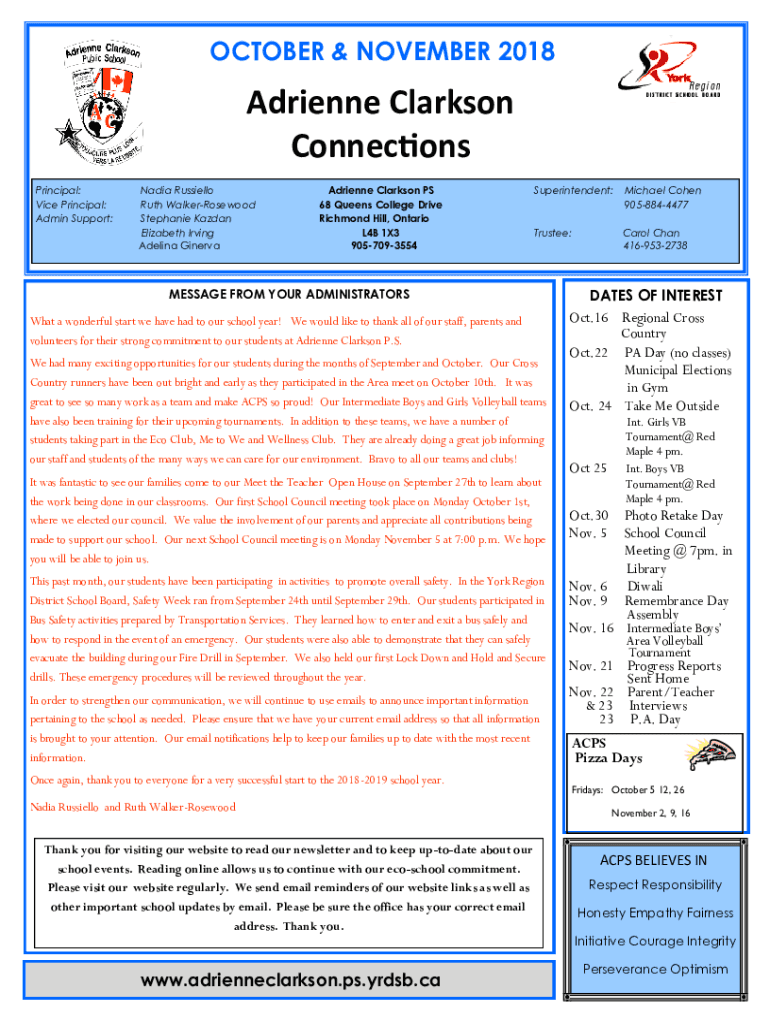 Adrienne Clarkson Public School

OCTOBER & NOVEMBER 2018

York Region DISTRICT SCHOOL BOARD

Adrienne Clarkson Connections

Principal: Nadia Russiello
Vice Principal: Ruth Walker-Rosewood
Admin Support: Stephanie Kazdan
Elizabeth Irving
Adelina Ginerva

Adrienne Clarkson PS
68 Queens College Drive
Richmond Hill, Ontario
L4B 1X3
905-709-3554

Superintendent: Michael Cohen
905-884-4477

Trustee: Carol Chan
416-953-2738

MESSAGE FROM YOUR ADMINISTRATORS

What a wonderful start we have had to our school year! We would like to thank all of our staff, parents and volunteers for their strong commitment to our students at Adrienne Clarkson P.S.

We had many exciting opportunities for our students during the months of September and October. Our Cross Country runners have been out bright and early as they participated in the Area meet on October 10th. It was great to see so many work as a team and make ACPS so proud! Our Intermediate Boys and Girls Volleyball teams have also been training for their upcoming tournaments. In addition to these teams, we have a number of students taking part in the Eco Club, Me to We and Wellness Club. They are already doing a great job informing our staff and students of the many ways we can care for our environment. Bravo to all our teams and clubs!

It was fantastic to see our families come to our Meet the Teacher Open House on September 27th to learn about the work being done in our classrooms. Our first School Council meeting took place on Monday October 1st, where we elected our council. We value the involvement of our parents and appreciate all contributions being made to support our school. Our next School Council meeting is on Monday November 5 at 7:00 p.m. We hope you will be able to join us.

This past month, our students have been participating in activities to promote overall safety. In the York Region District School Board, Safety Week ran from September 24th until September 29th. Our students participated in Bus Safety activities prepared by Transportation Services. They learned how to enter and exit a bus safely and how to respond in the event of an emergency. Our students were also able to demonstrate that they can safely evacuate the building during our Fire Drill in September. We also held our first Lock Down and Hold and Secure drills. These emergency procedures will be reviewed throughout the year.

In order to strengthen our communication, we will continue to use emails to announce important information pertaining to the school as needed. Please ensure that we have your current email address so that all information is brought to your attention. Our email notifications help to keep our families up to date with the most recent information.

Once again, thank you to everyone for a very successful start to the 2018-2019 school year.

Nadia Russiello and Ruth Walker-Rosewood

Thank you for visiting our website to read our newsletter and to keep up-to-date about our school events. Reading online allows us to continue with our eco-school commitment. Please visit our website regularly. We send email reminders of our website links as well as other important school updates by email. Please be sure the office has your correct email address. Thank you.

www.adrienneclarkson.ps.yrdsb.ca

DATES OF INTEREST

Oct.16 Regional Cross Country
Oct.22 PA Day (no classes) Municipal Elections in Gym
Oct. 24 Take Me Outside
Int. Girls VB Tournament@ Red Maple 4 pm.
Oct 25 Int. Boys VB Tournament@ Red Maple 4 pm.
Oct.30 Photo Retake Day
Nov. 5 School Council Meeting @ 7pm. in Library
Nov. 6 Diwali
Nov. 9 Remembrance Day Assembly
Nov. 16 Intermediate Boys' Area Volleyball Tournament
Nov. 21 Progress Reports Sent Home
Nov. 22 & 23 Parent/Teacher Interviews
23 P.A. Day

ACPS Pizza Days

Fridays: October 5 12, 26
November 2, 9, 16

ACPS BELIEVES IN
Respect Responsibility
Honesty Empathy Fairness
Initiative Courage Integrity
Perseverance Optimism